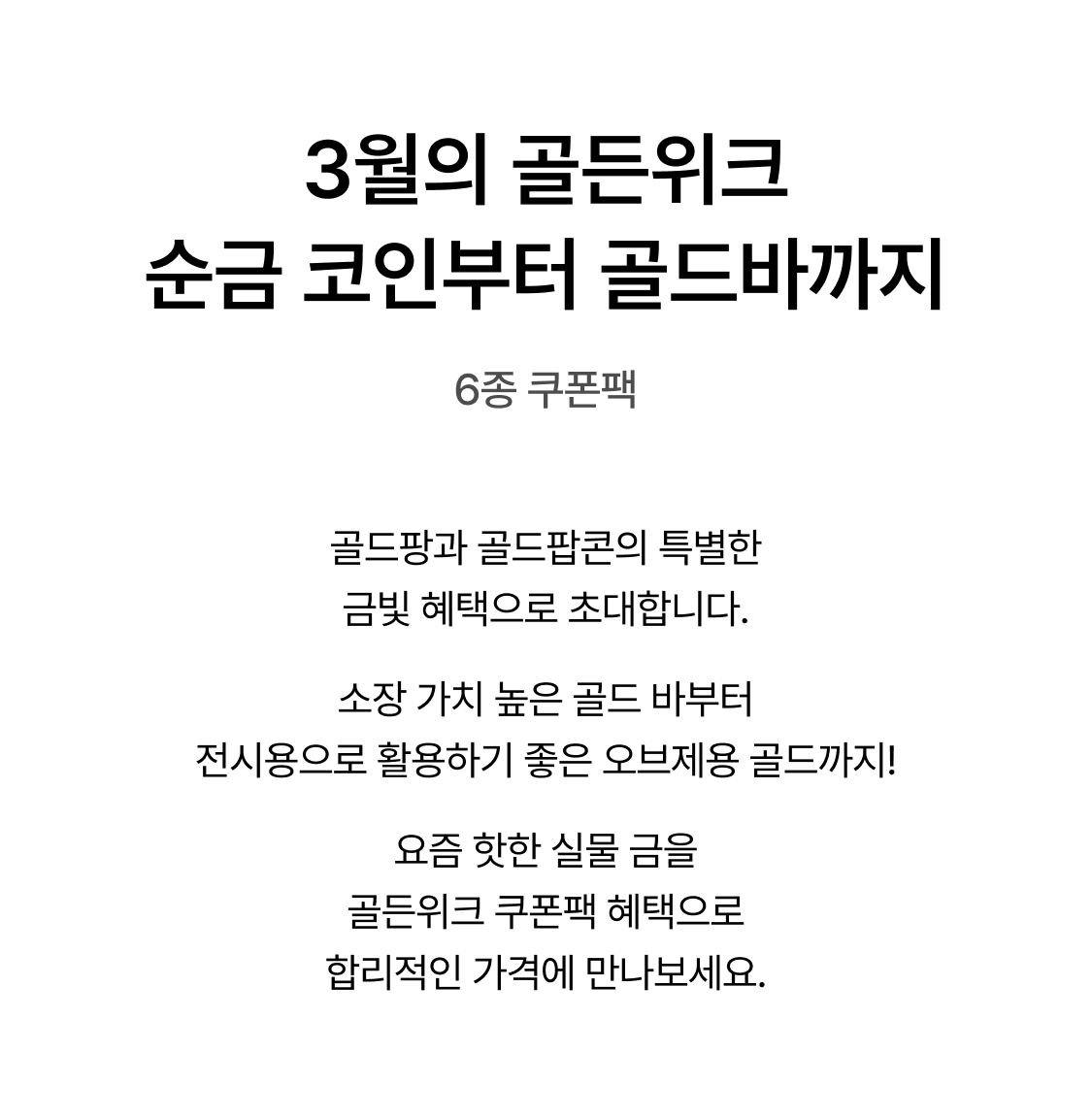 3월의 골든위크
순금 코인부터 골드바까지

6종 쿠폰팩

골드팡과 골드팝콘의 특별한 금빛 혜택으로 초대합니다.

소장 가치 높은 골드 바부터 전시용으로 활용하기 좋은 오브제용 골드까지!

요즘 핫한 실물 금을 골든위크 쿠폰팩 혜택으로 합리적인 가격에 만나보세요.